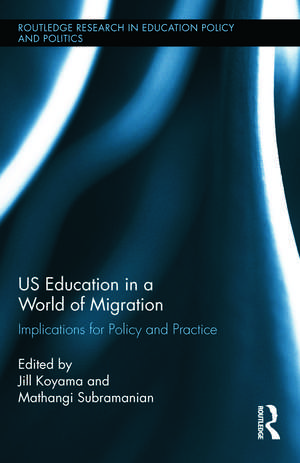 ROUTLEDGE RESEARCH IN EDUCATION POLICY AND POLITICS

US Education in a World of Migration

Implications for Policy and Practice

Edited by
Jill Koyama and
Mathangi Subramanian

ROUTLEDGE